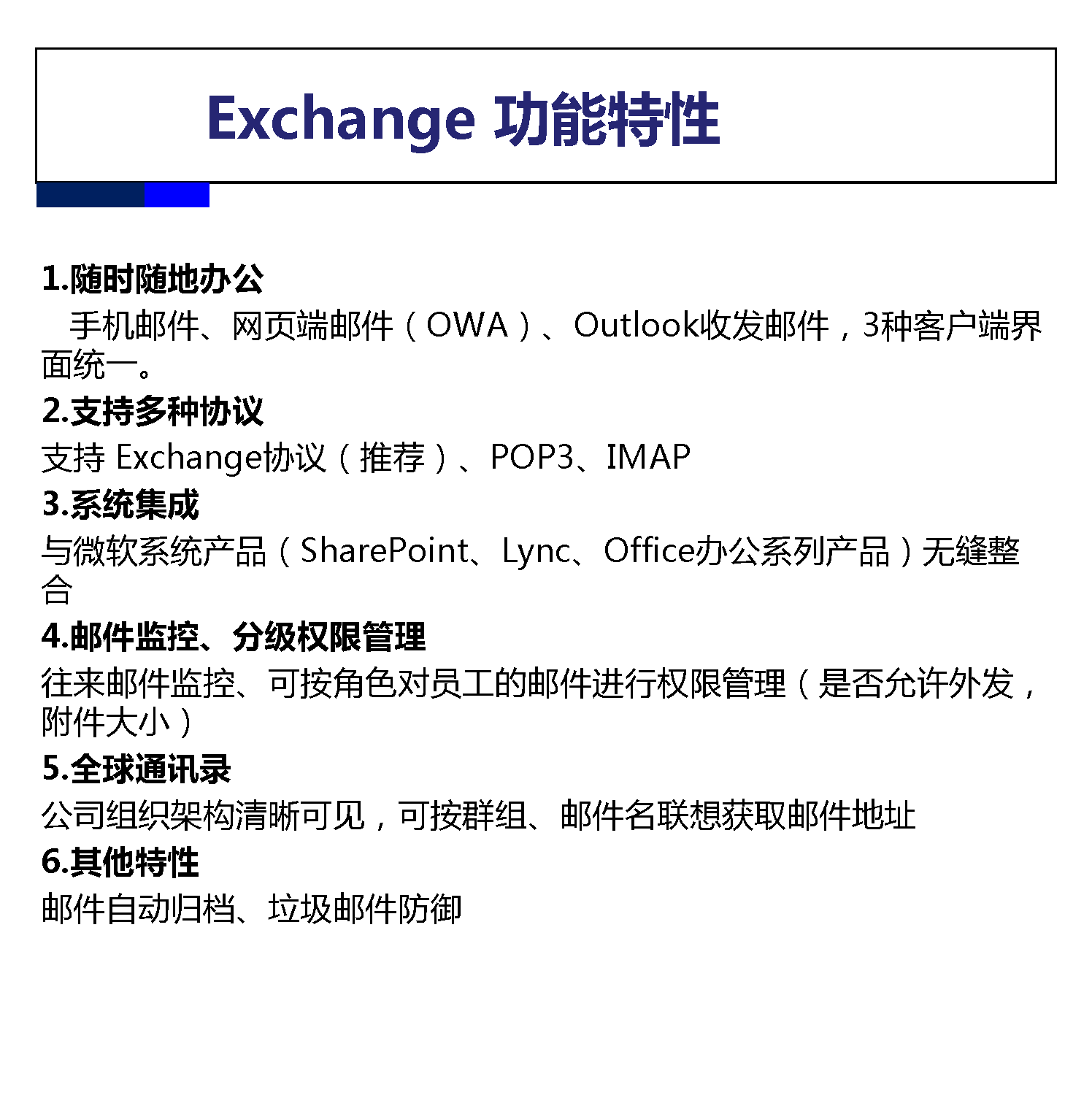 Exchange 功能特性

1.随时随地办公

手机邮件、网页端邮件（OWA）、Outlook收发邮件，3种客户端界面统一。

2.支持多种协议

支持 Exchange协议（推荐）、POP3、IMAP

3.系统集成

与微软系统产品（SharePoint、Lync、Office办公系列产品）无缝整合

4.邮件监控、分级权限管理

往来邮件监控、可按角色对员工的邮件进行权限管理（是否允许外发，附件大小）

5.全球通讯录

公司组织架构清晰可见，可按群组、邮件名联想获取邮件地址

6.其他特性

邮件自动归档、垃圾邮件防御